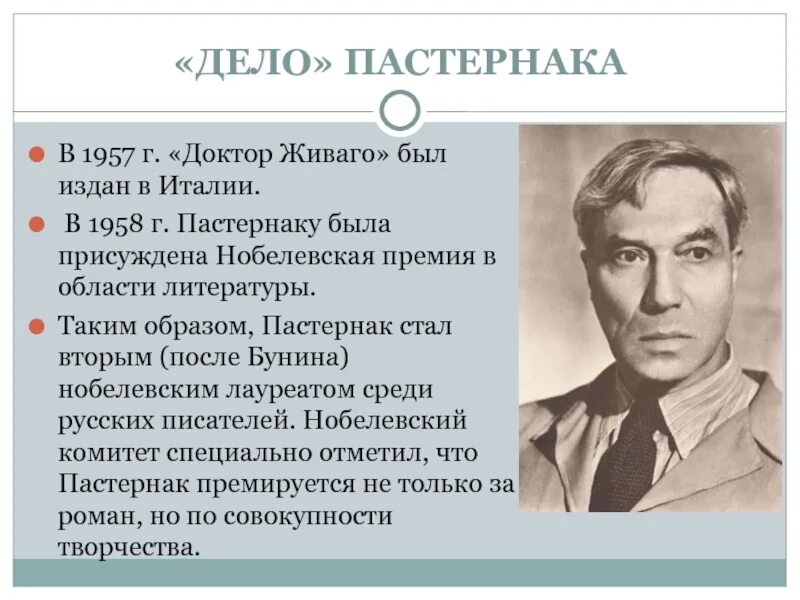 «ДЕЛО» ПАСТЕРНАКА

В 1957 г. «Доктор Живаго» был издан в Италии.

В 1958 г. Пастернаку была присуждена Нобелевская премия в области литературы.

Таким образом, Пастернак стал вторым (после Бунина) нобелевским лауреатом среди русских писателей. Нобелевский комитет специально отметил, что Пастернак премируется не только за роман, но по совокупности творчества.